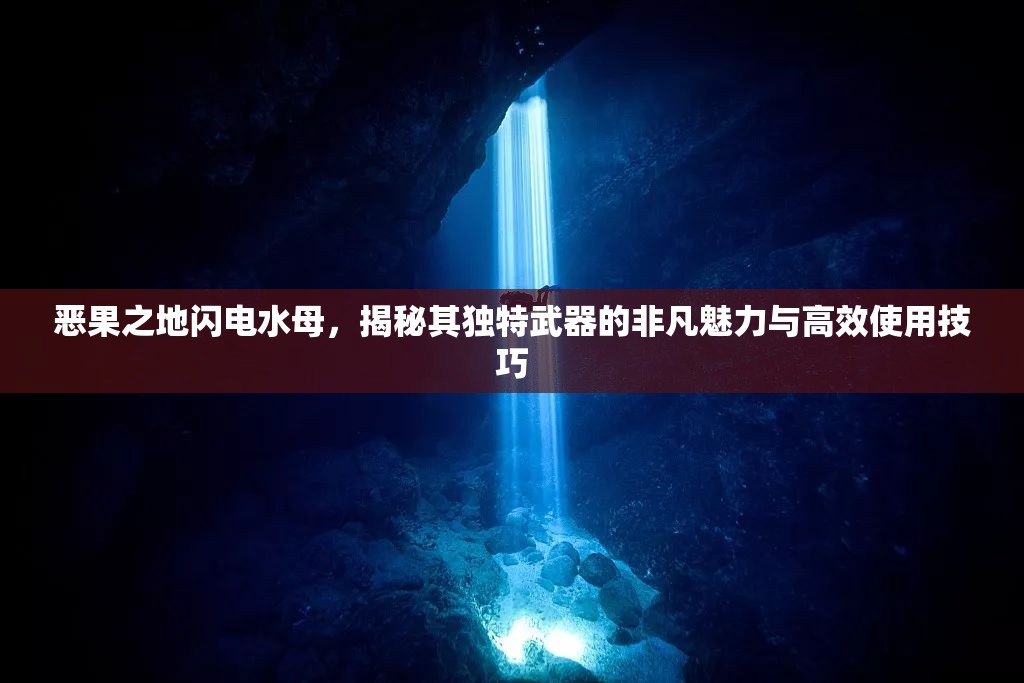 恶果之地闪电水母，揭秘其独特武器的非凡魅力与高效使用技巧